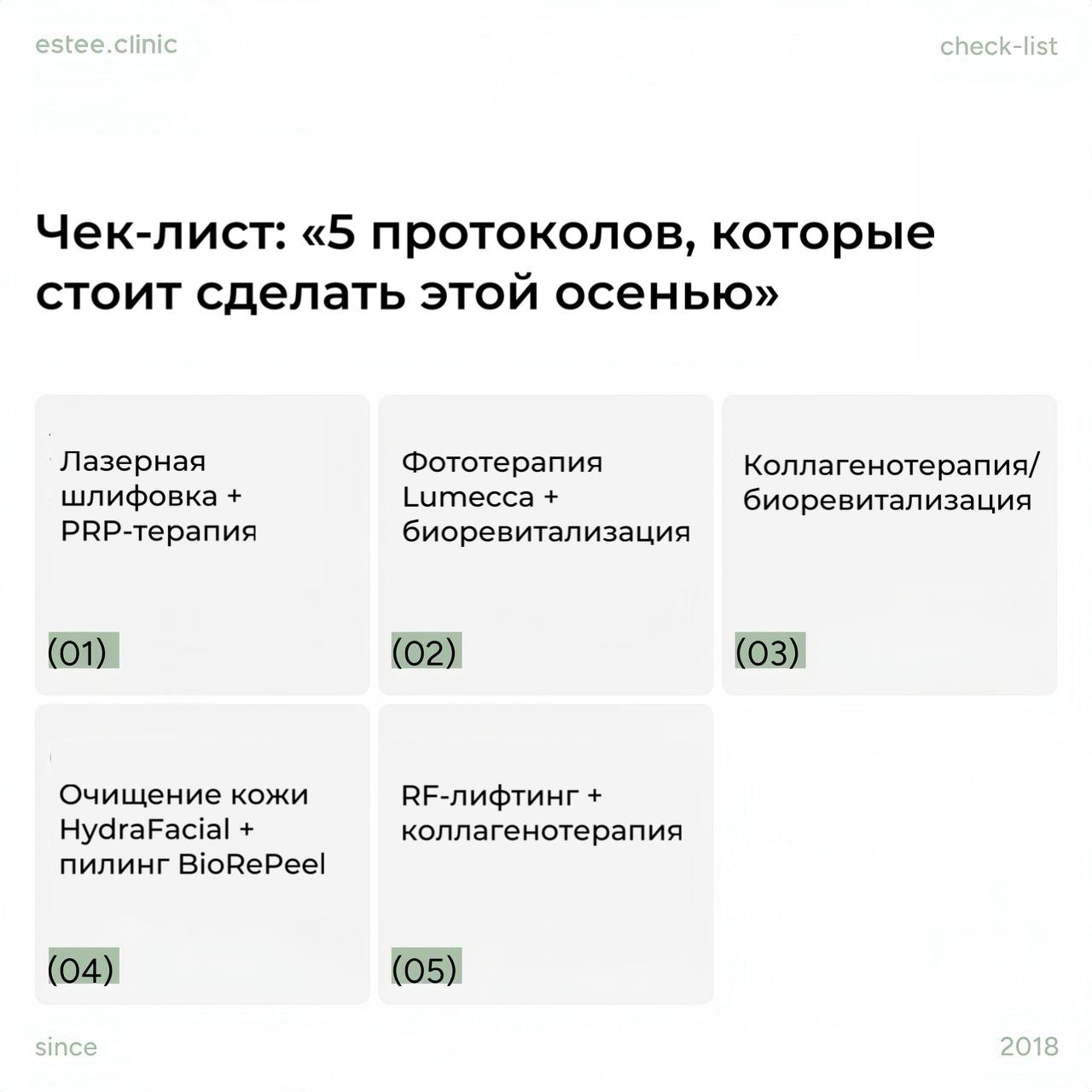 estee.clinic

check-list

Чек-лист: «5 протоколов, которые стоит сделать этой осенью»

Лазерная шлифовка + PRP-терапия

(01)

Фототерапия Lumecca + биоревитализация

(02)

Коллагенотерапия/ биоревитализация

(03)

Очищение кожи HydraFacial + пилинг BioRePeel

(04)

RF-лифтинг + коллагенотерапия

(05)

since

2018